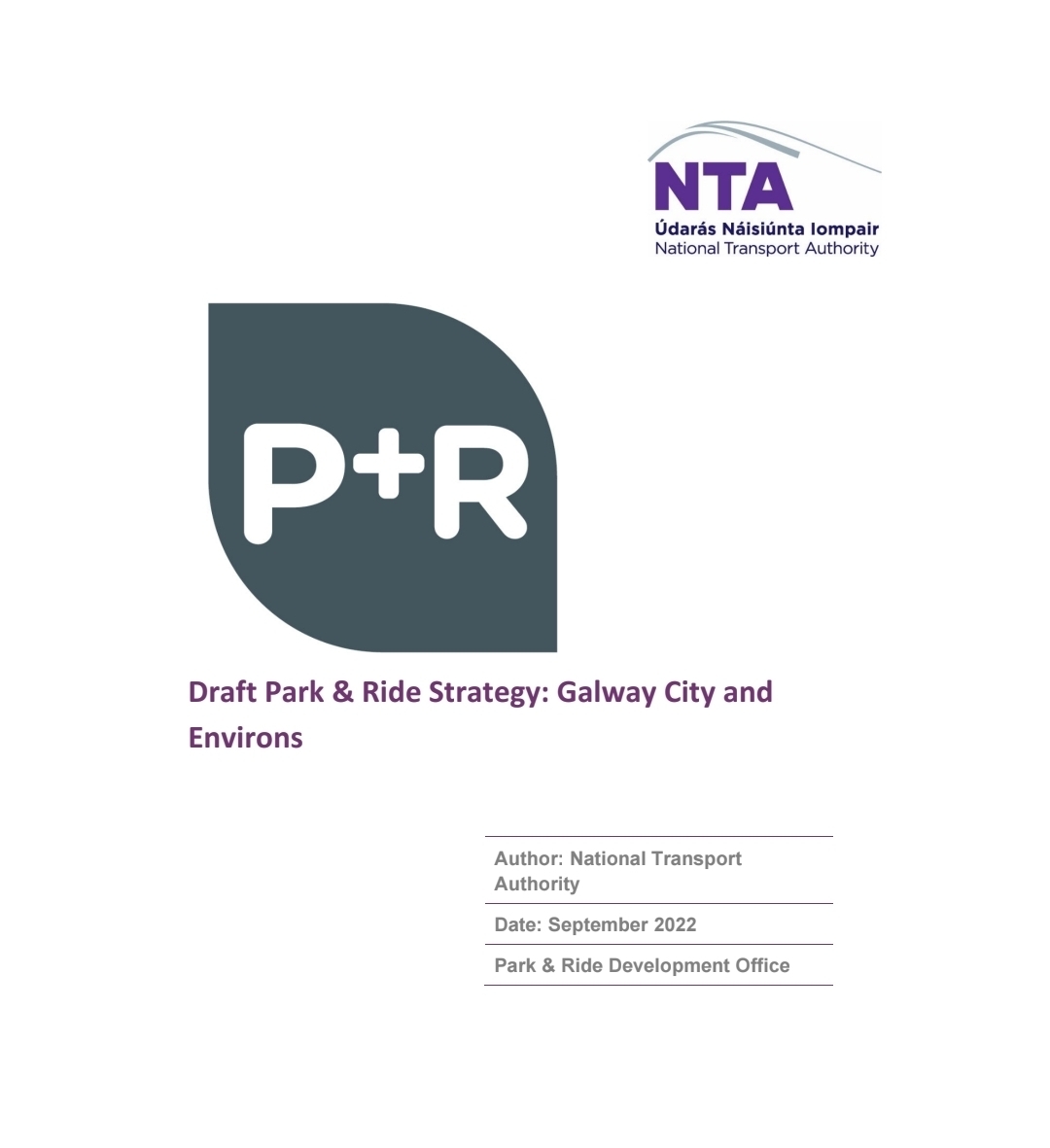 NTA
Údarás Náisiúnta Iompair
National Transport Authority

P+R

Draft Park & Ride Strategy: Galway City and Environs

Author: National Transport Authority

Date: September 2022

Park & Ride Development Office